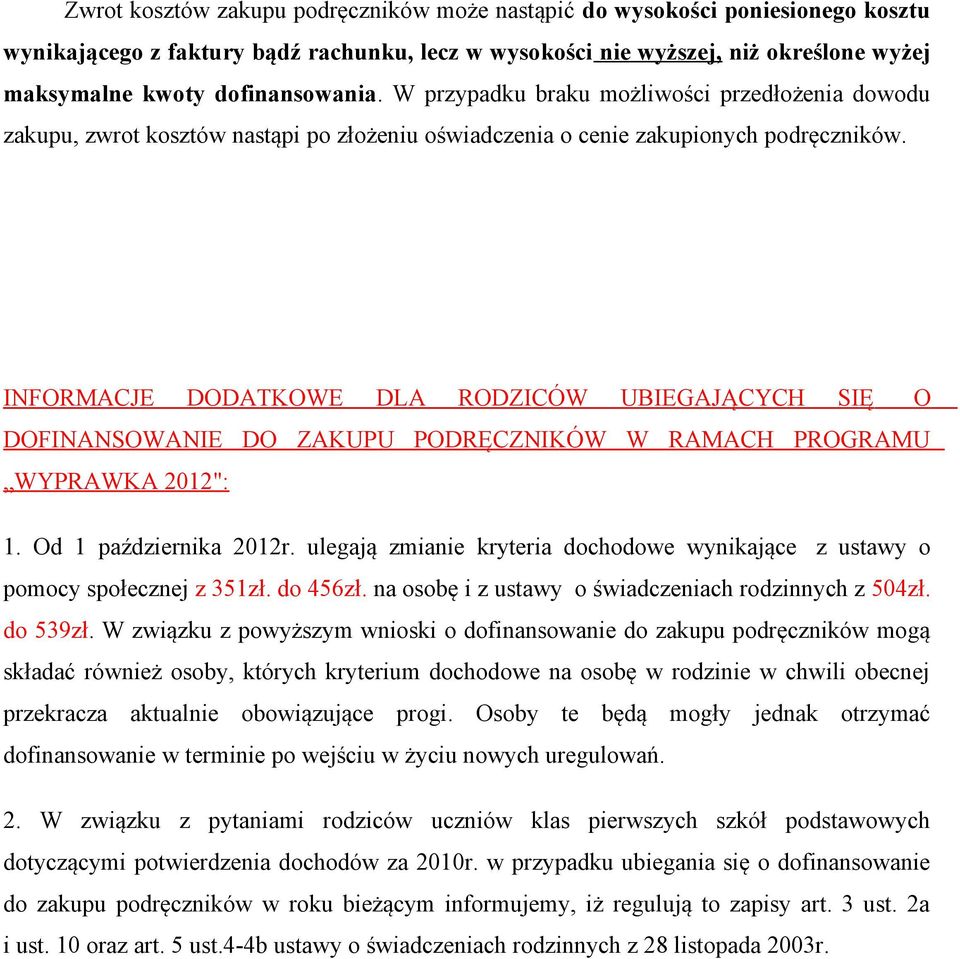 Zwrot kosztów zakupu podręczników może nastąpić do wysokości poniesionego kosztu wynikającego z faktury bądź rachunku, lecz w wysokości nie wyższej, niż określone wyżej maksymalne kwoty dofinansowania. W przypadku braku możliwości przedłożenia dowodu zakupu, zwrot kosztów nastąpi po złożeniu oświadczenia o cenie zakupionych podręczników.

INFORMACJE DODATKOWE DLA RODZICÓW UBIEGAJĄCYCH SIĘ O DOFINANSOWANIE DO ZAKUPU PODRĘCZNIKÓW W RAMACH PROGRAMU „WYPRAWKA 2012":

1. Od 1 października 2012r. ulegają zmianie kryteria dochodowe wynikające z ustawy o pomocy społecznej z 351zł. do 456zł. na osobę i z ustawy o świadczeniach rodzinnych z 504zł. do 539zł. W związku z powyższym wnioski o dofinansowanie do zakupu podręczników mogą składać również osoby, których kryterium dochodowe na osobę w rodzinie w chwili obecnej przekracza aktualnie obowiązujące progi. Osoby te będą mogły jednak otrzymać dofinansowanie w terminie po wejściu w życiu nowych uregulowań.

2. W związku z pytaniami rodziców uczniów klas pierwszych szkół podstawowych dotyczącymi potwierdzenia dochodów za 2010r. w przypadku ubiegania się o dofinansowanie do zakupu podręczników w roku bieżącym informujemy, iż regulują to zapisy art. 3 ust. 2a i ust. 10 oraz art. 5 ust.4-4b ustawy o świadczeniach rodzinnych z 28 listopada 2003r.